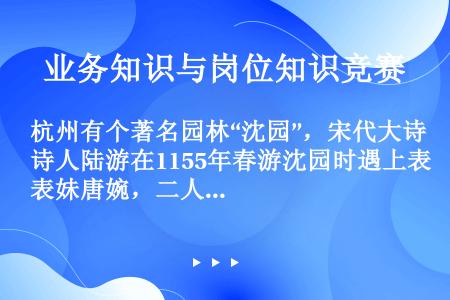 业务知识与岗位知识竞赛

杭州有个著名园林“沈园”，宋代大诗诗人陆游在1155年春游沈园时遇上表表妹唐婉，二人...

▶ ▶ ▶